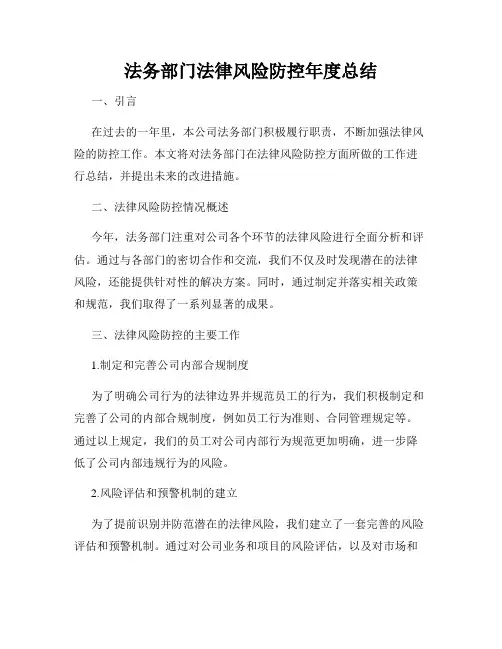 法务部门法律风险防控年度总结

一、引言

在过去的一年里，本公司法务部门积极履行职责，不断加强法律风险的防控工作。本文将对法务部门在法律风险防控方面所做的工作进行总结，并提出未来的改进措施。

二、法律风险防控情况概述

今年，法务部门注重对公司各个环节的法律风险进行全面分析和评估。通过与各部门的密切合作和交流，我们不仅及时发现潜在的法律风险，还能提供针对性的解决方案。同时，通过制定并落实相关政策和规范，我们取得了一系列显著的成果。

三、法律风险防控的主要工作

1.制定和完善公司内部合规制度

为了明确公司行为的法律边界并规范员工的行为，我们积极制定和完善了公司的内部合规制度，例如员工行为准则、合同管理规定等。通过以上规定，我们的员工对公司内部行为规范更加明确，进一步降低了公司内部违规行为的风险。

2.风险评估和预警机制的建立

为了提前识别并防范潜在的法律风险，我们建立了一套完善的风险评估和预警机制。通过对公司业务和项目的风险评估，以及对市场和